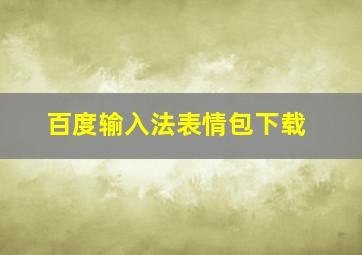 百度输入法表情包下载